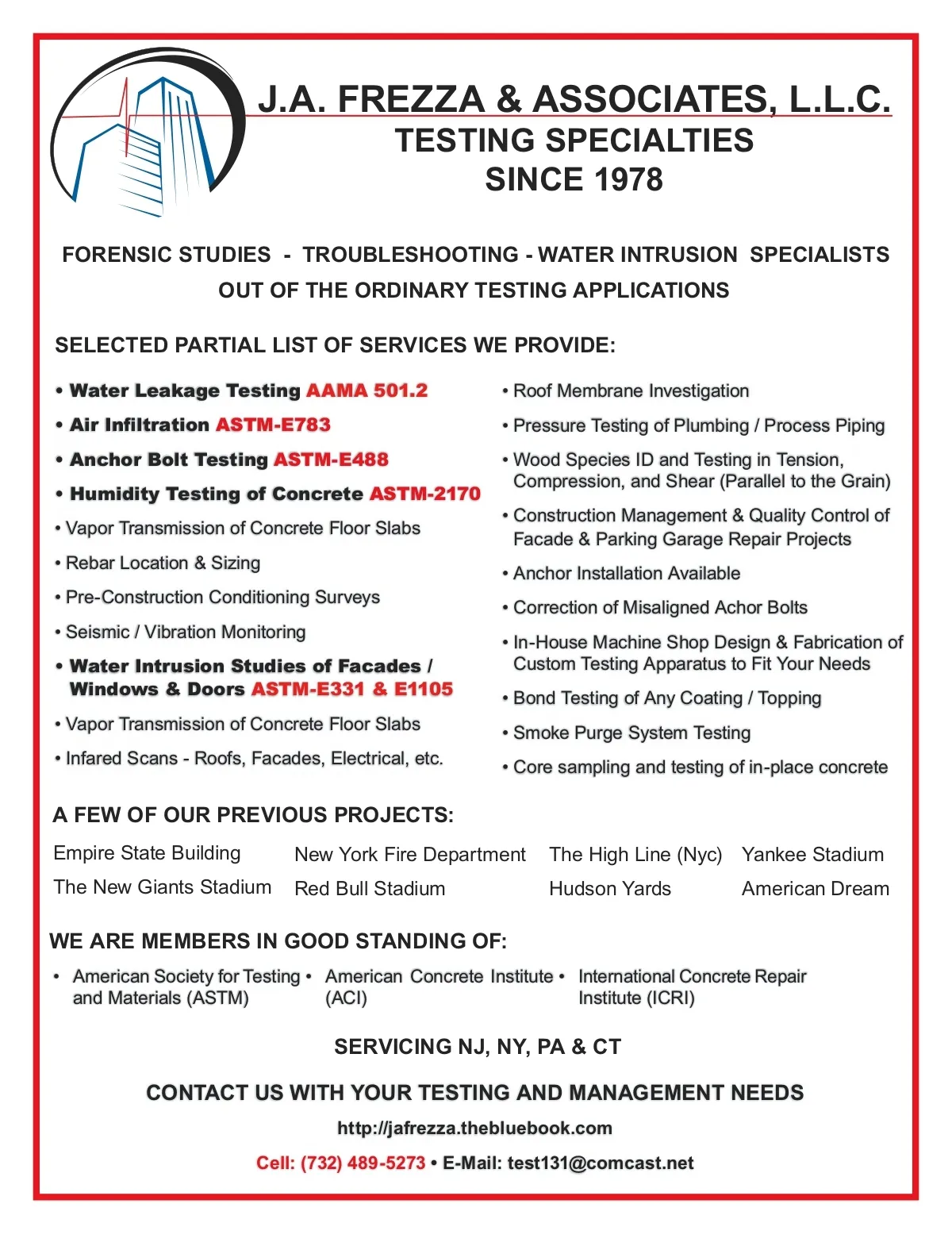 J.A. FREZZA & ASSOCIATES, L.L.C.
TESTING SPECIALTIES
SINCE 1978

FORENSIC STUDIES - TROUBLESHOOTING - WATER INTRUSION SPECIALISTS
OUT OF THE ORDINARY TESTING APPLICATIONS

SELECTED PARTIAL LIST OF SERVICES WE PROVIDE:

• Water Leakage Testing AAMA 501.2
• Air Infiltration ASTM-E783
• Anchor Bolt Testing ASTM-E488
• Humidity Testing of Concrete ASTM-2170
• Vapor Transmission of Concrete Floor Slabs
• Rebar Location & Sizing
• Pre-Construction Conditioning Surveys
• Seismic / Vibration Monitoring
• Water Intrusion Studies of Facades / Windows & Doors ASTM-E331 & E1105
• Vapor Transmission of Concrete Floor Slabs
• Infared Scans - Roofs, Facades, Electrical, etc.

• Roof Membrane Investigation
• Pressure Testing of Plumbing / Process Piping
• Wood Species ID and Testing in Tension, Compression, and Shear (Parallel to the Grain)
• Construction Management & Quality Control of Facade & Parking Garage Repair Projects
• Anchor Installation Available
• Correction of Misaligned Achor Bolts
• In-House Machine Shop Design & Fabrication of Custom Testing Apparatus to Fit Your Needs
• Bond Testing of Any Coating / Topping
• Smoke Purge System Testing
• Core sampling and testing of in-place concrete

A FEW OF OUR PREVIOUS PROJECTS:

Empire State Building
The New Giants Stadium
New York Fire Department
Red Bull Stadium
The High Line (Nyc)
Hudson Yards
Yankee Stadium
American Dream

WE ARE MEMBERS IN GOOD STANDING OF:

• American Society for Testing and Materials (ASTM)
• American Concrete Institute (ACI)
• International Concrete Repair Institute (ICRI)

SERVICING NJ, NY, PA & CT

CONTACT US WITH YOUR TESTING AND MANAGEMENT NEEDS

http://jafrezza.thebluebook.com

Cell: (732) 489-5273 • E-Mail: test131@comcast.net